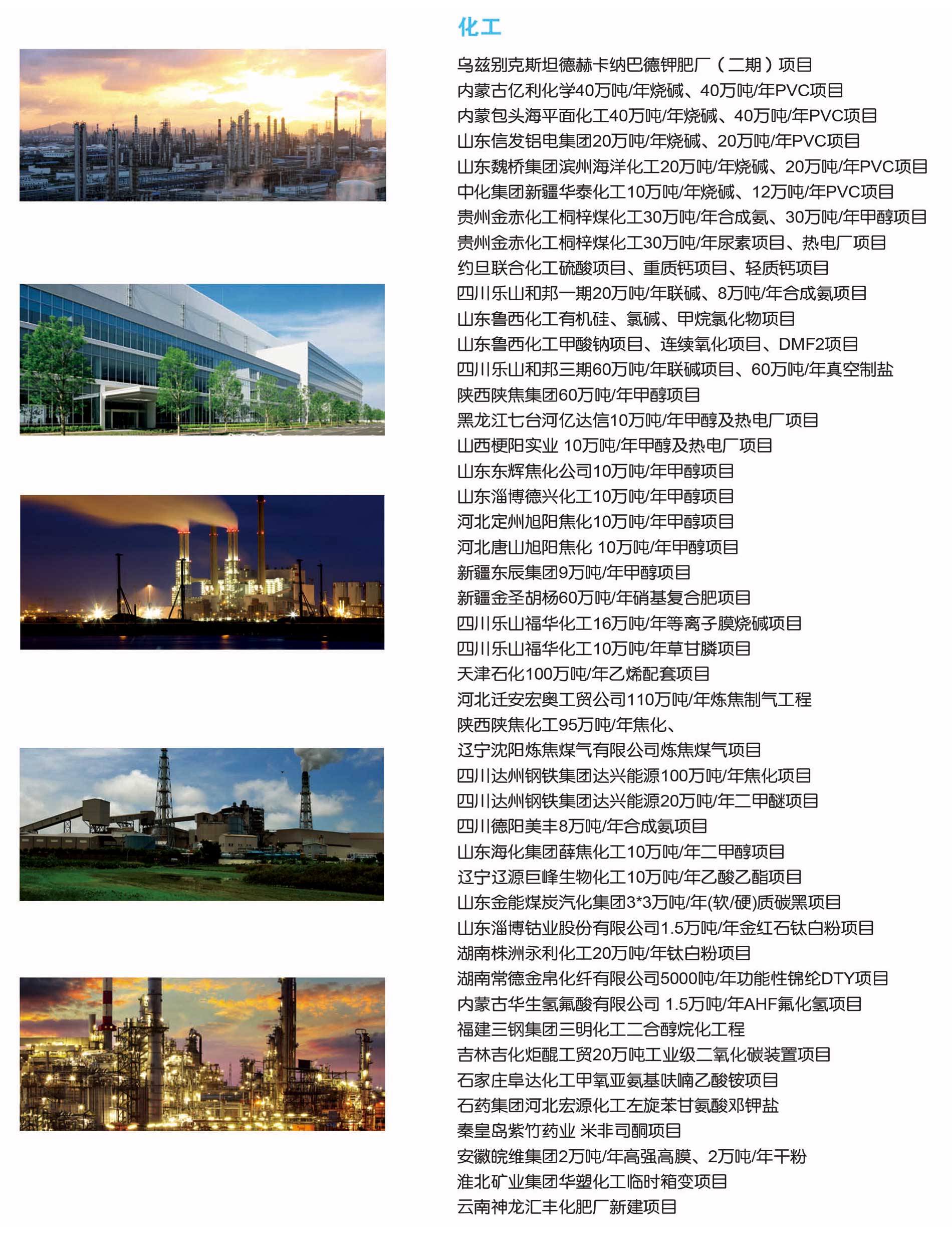 化工

乌兹别克斯坦德赫卡纳巴德钾肥厂（二期）项目
内蒙古亿利化学40万吨/年烧碱、40万吨/年PVC项目
内蒙包头海平面化工40万吨/年烧碱、40万吨/年PVC项目
山东信发铝电集团20万吨/年烧碱、20万吨/年PVC项目
山东魏桥集团滨州海洋化工20万吨/年烧碱、20万吨/年PVC项目
中化集团新疆华泰化工10万吨/年烧碱、12万吨/年PVC项目
贵州金赤化工桐梓煤化工30万吨/年合成氨、30万吨/年甲醇项目
贵州金赤化工桐梓煤化工30万吨/年尿素项目、热电厂项目
约旦联合化工硫酸项目、重质钙项目、轻质钙项目
四川乐山和邦一期20万吨/年联碱、8万吨/年合成氨项目
山东鲁西化工有机硅、氯碱、甲烷氯化物项目
山东鲁西化工甲酸钠项目、连续氧化项目、DMF2项目
四川乐山和邦三期60万吨/年联碱项目、60万吨/年真空制盐
陕西陕焦集团60万吨/年甲醇项目
黑龙江七台河亿达信10万吨/年甲醇及热电厂项目
山西梗阳实业 10万吨/年甲醇及热电厂项目
山东东辉焦化公司10万吨/年甲醇项目
山东淄博德兴化工10万吨/年甲醇项目
河北定州旭阳焦化10万吨/年甲醇项目
河北唐山旭阳焦化 10万吨/年甲醇项目
新疆东辰集团9万吨/年甲醇项目
新疆金圣胡杨60万吨/年硝基复合肥项目
四川乐山福华化工16万吨/年等离子膜烧碱项目
四川乐山福华化工10万吨/年草甘膦项目
天津石化100万吨/年乙烯配套项目
河北迁安宏奥工贸公司110万吨/年炼焦制气工程
陕西陕焦化工95万吨/年焦化、
辽宁沈阳炼焦煤气有限公司炼焦煤气项目
四川达州钢铁集团达兴能源100万吨/年焦化项目
四川达州钢铁集团达兴能源20万吨/年二甲醚项目
四川德阳美丰8万吨/年合成氨项目
山东海化集团薛焦化工10万吨/年二甲醇项目
辽宁辽源巨峰生物化工10万吨/年乙酸乙酯项目
山东金能煤炭汽化集团3*3万吨/年(软/硬)质碳黑项目
山东淄博钴业股份有限公司1.5万吨/年金红石钛白粉项目
湖南株洲永利化工20万吨/年钛白粉项目
湖南常德金帛化纤有限公司5000吨/年功能性锦纶DTY项目
内蒙古华生氢氟酸有限公司 1.5万吨/年AHF氟化氢项目
福建三钢集团三明化工二合醇烷化工程
吉林吉化炬醌工贸20万吨工业级二氧化碳装置项目
石家庄阜达化工甲氧亚氨基呋喃乙酸铵项目
石药集团河北宏源化工左旋苯甘氨酸邓钾盐
秦皇岛紫竹药业 米非司酮项目
安徽皖维集团2万吨/年高强高膜、2万吨/年干粉
淮北矿业集团华塑化工临时箱变项目
云南神龙汇丰化肥厂新建项目